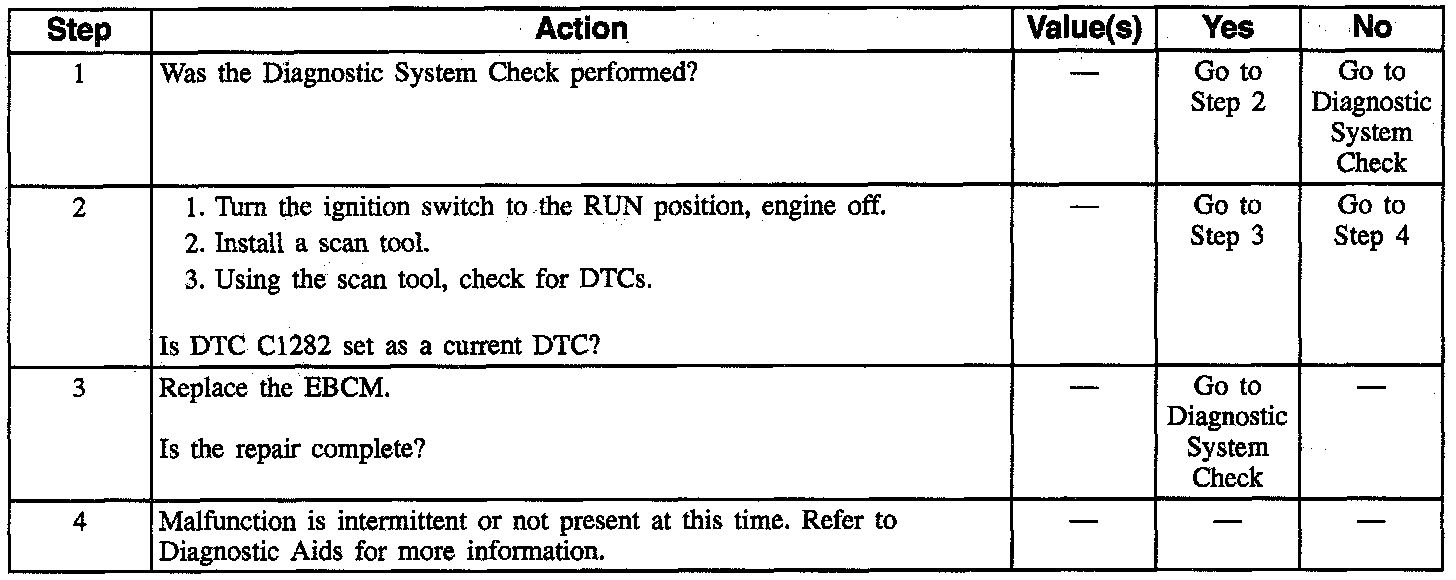 | Step | Action | Value(s) | Yes | No |
|---|---|---|---|---|
| 1 | Was the Diagnostic System Check performed? | — | Go to Step 2 | Go to Diagnostic System Check |
| 2 | 1. Turn the ignition switch to the RUN position, engine off. 2. Install a scan tool. 3. Using the scan tool, check for DTCs. Is DTC C1282 set as a current DTC? | — | Go to Step 3 | Go to Step 4 |
| 3 | Replace the EBCM. Is the repair complete? | — | Go to Diagnostic System Check | — |
| 4 | Malfunction is intermittent or not present at this time. Refer to Diagnostic Aids for more information. | — | — | — |